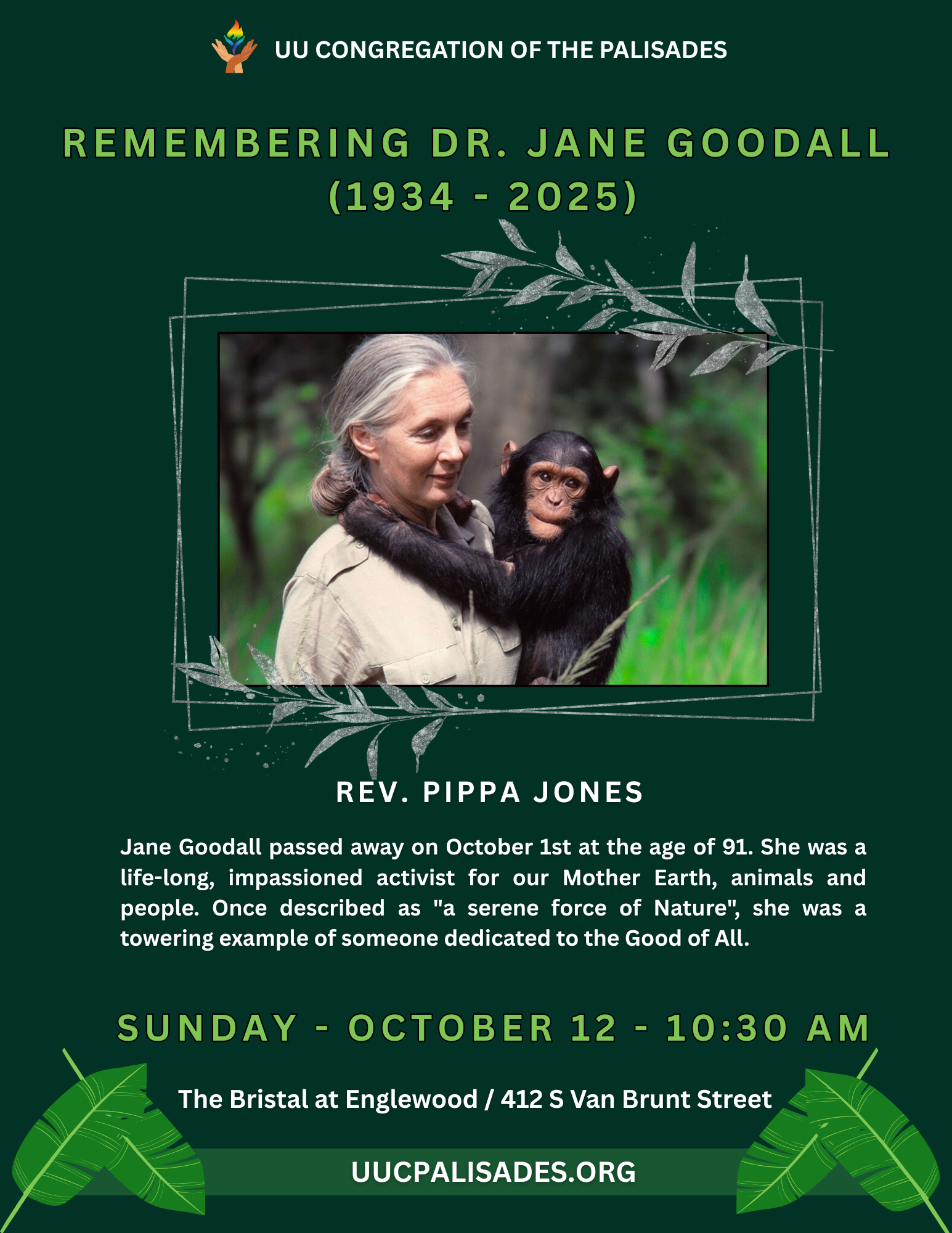 UU CONGREGATION OF THE PALISADES

REMEMBERING DR. JANE GOODALL
(1934 - 2025)

REV. PIPPA JONES

Jane Goodall passed away on October 1st at the age of 91. She was a life-long, impassioned activist for our Mother Earth, animals and people. Once described as "a serene force of Nature", she was a towering example of someone dedicated to the Good of All.

SUNDAY - OCTOBER 12 - 10:30 AM

The Bristal at Englewood / 412 S Van Brunt Street

UUCPALISADES.ORG